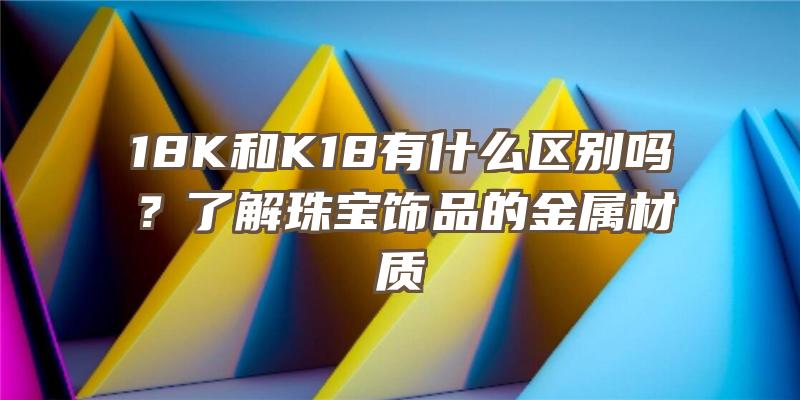 18K和K18有什么区别吗？了解珠宝饰品的金属材质